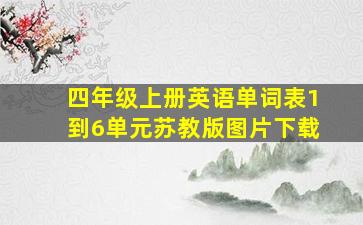 四年级上册英语单词表1到6单元苏教版图片下载